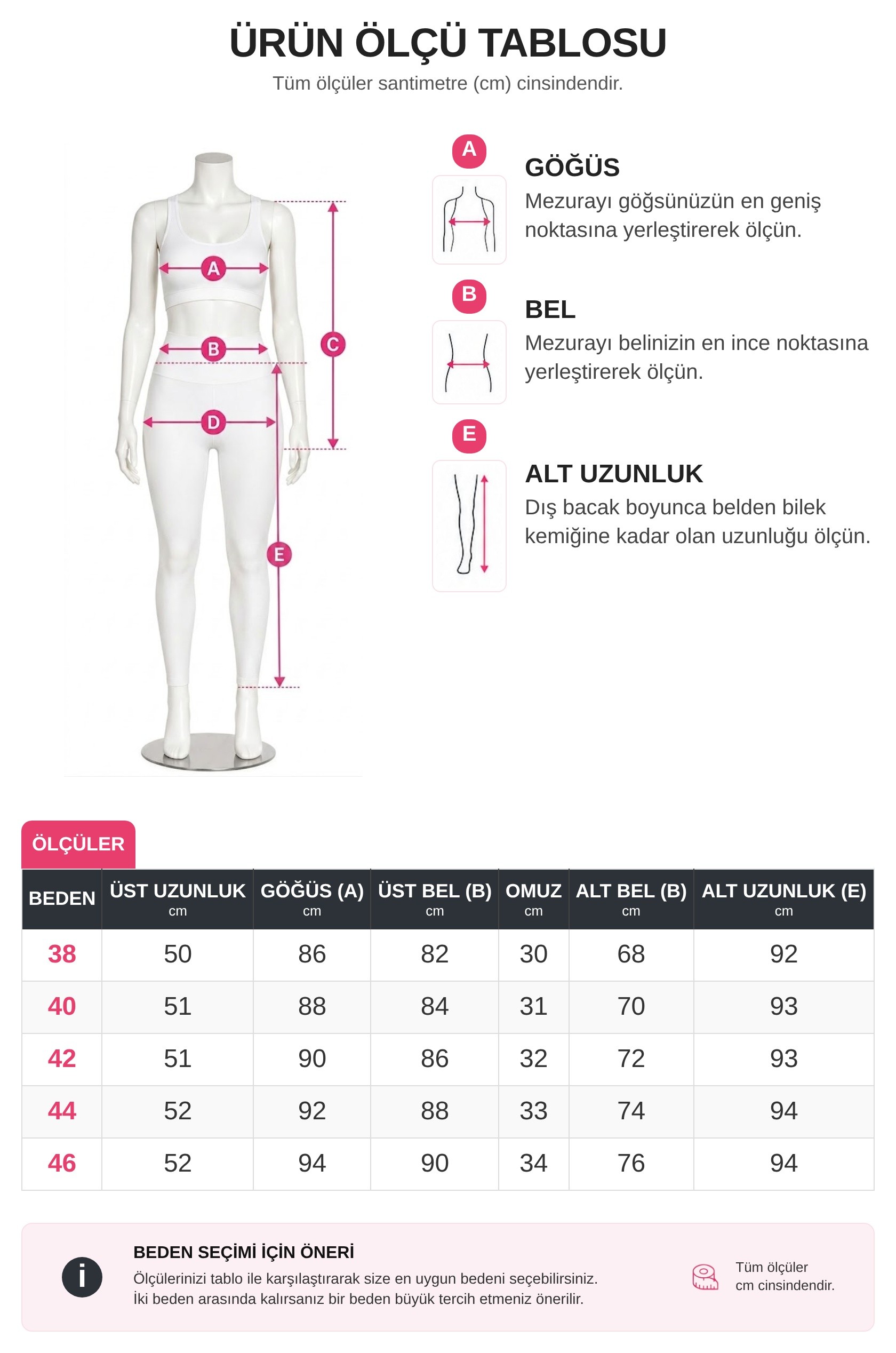 ÜRÜN ÖLÇÜ TABLOSU
Tüm ölçüler santimetre (cm) cinsindendir.

A B C D E

A
GÖĞÜS
Mezurayı göğsünüzün en geniş noktasına yerleştirerek ölçün.

B
BEL
Mezurayı belinizin en ince noktasına yerleştirerek ölçün.

E
ALT UZUNLUK
Dış bacak boyunca belden bilek kemiğine kadar olan uzunluğu ölçün.

ÖLÇÜLER

| BEDEN | ÜST UZUNLUK cm | GÖĞÜS (A) cm | ÜST BEL (B) cm | OMUZ cm | ALT BEL (B) cm | ALT UZUNLUK (E) cm |
|---|---|---|---|---|---|---|
| 38 | 50 | 86 | 82 | 30 | 68 | 92 |
| 40 | 51 | 88 | 84 | 31 | 70 | 93 |
| 42 | 51 | 90 | 86 | 32 | 72 | 93 |
| 44 | 52 | 92 | 88 | 33 | 74 | 94 |
| 46 | 52 | 94 | 90 | 34 | 76 | 94 |

i
BEDEN SEÇİMİ İÇİN ÖNERİ
Ölçülerinizi tablo ile karşılaştırarak size en uygun bedeni seçebilirsiniz.
İki beden arasında kalırsanız bir beden büyük tercih etmeniz önerilir.

Tüm ölçüler cm cinsindendir.